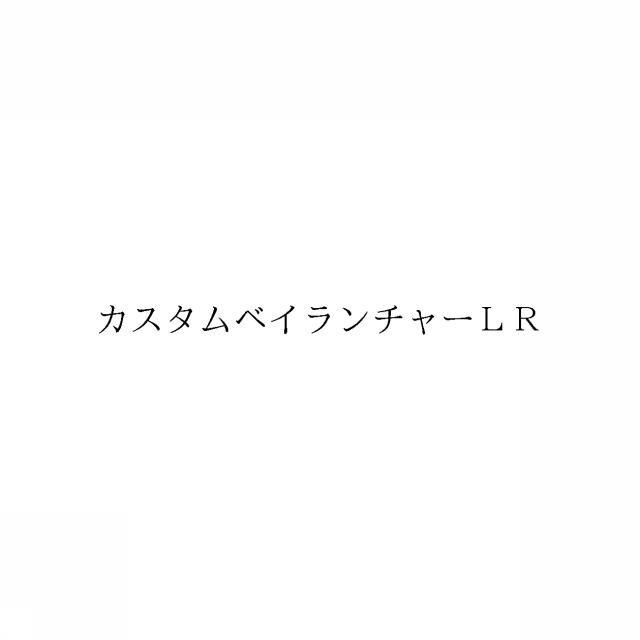 カスタムベイランチャーＬＲ